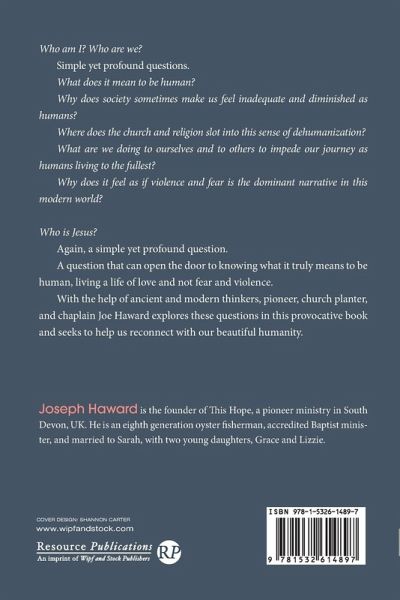 Who am I? Who are we?

Simple yet profound questions.

What does it mean to be human?

Why does society sometimes make us feel inadequate and diminished as humans?

Where does the church and religion slot into this sense of dehumanization?

What are we doing to ourselves and to others to impede our journey as humans living to the fullest?

Why does it feel as if violence and fear is the dominant narrative in this modern world?

Who is Jesus?

Again, a simple yet profound question.

A question that can open the door to knowing what it truly means to be human, living a life of love and not fear and violence.

With the help of ancient and modern thinkers, pioneer, church planter, and chaplain Joe Haward explores these questions in this provocative book and seeks to help us reconnect with our beautiful humanity.

Joseph Haward is the founder of This Hope, a pioneer ministry in South Devon, UK. He is an eighth generation oyster fisherman, accredited Baptist minister, and married to Sarah, with two young daughters, Grace and Lizzie.

COVER DESIGN: SHANNON CARTER
www.wipfandstock.com

Resource Publications
An imprint of Wipf and Stock Publishers
RP

ISBN 978-1-5326-1489-7

9 781532 614897